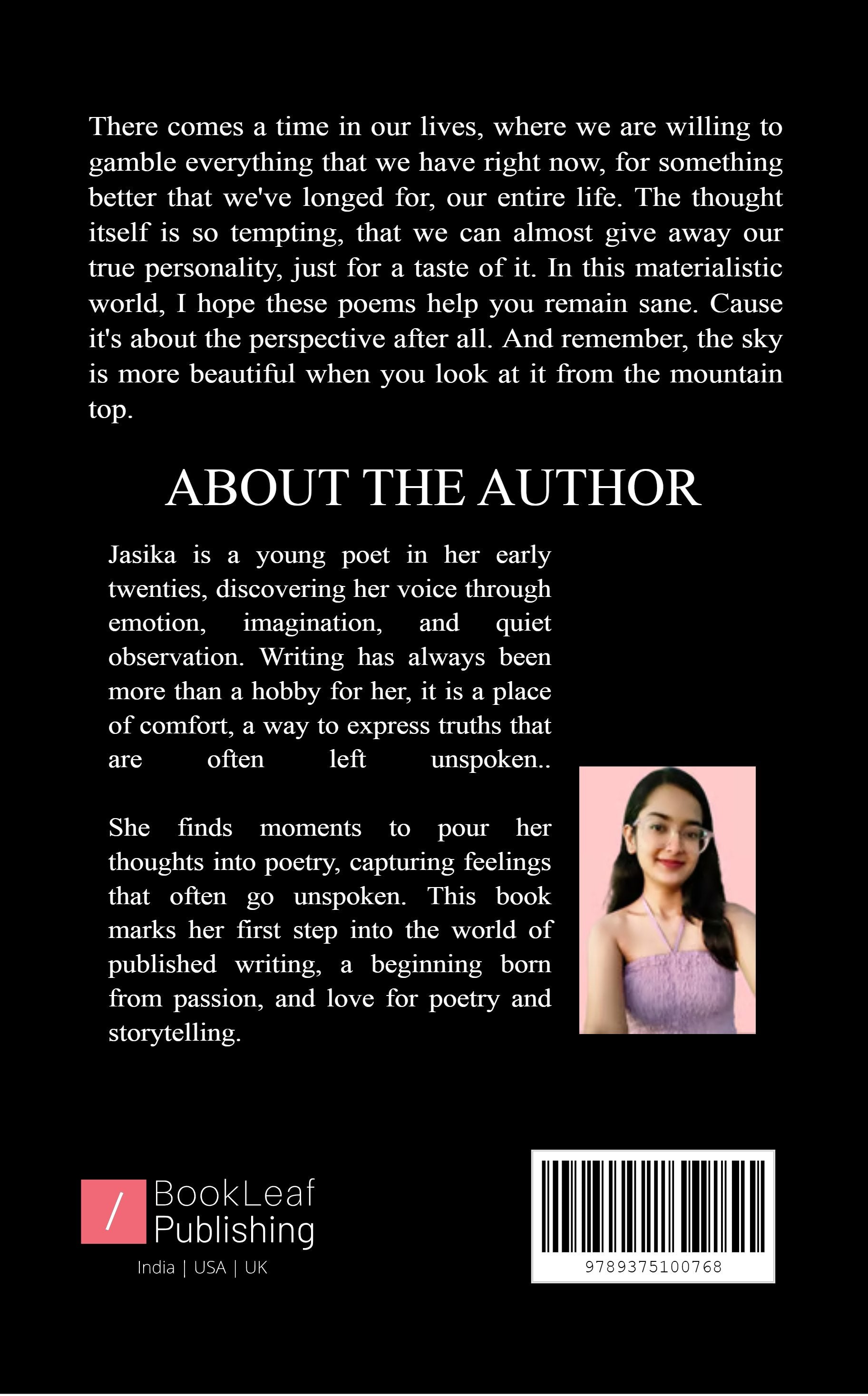 There comes a time in our lives, where we are willing to gamble everything that we have right now, for something better that we've longed for, our entire life. The thought itself is so tempting, that we can almost give away our true personality, just for a taste of it. In this materialistic world, I hope these poems help you remain sane. Cause it's about the perspective after all. And remember, the sky is more beautiful when you look at it from the mountain top.

ABOUT THE AUTHOR

Jasika is a young poet in her early twenties, discovering her voice through emotion, imagination, and quiet observation. Writing has always been more than a hobby for her, it is a place of comfort, a way to express truths that are often left unspoken..

She finds moments to pour her thoughts into poetry, capturing feelings that often go unspoken. This book marks her first step into the world of published writing, a beginning born from passion, and love for poetry and storytelling.

/ BookLeaf Publishing
India | USA | UK

9789375100768